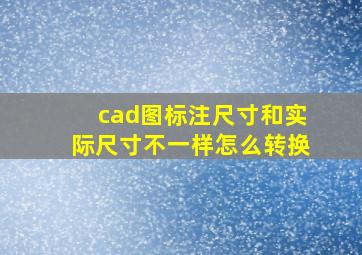 cad图标注尺寸和实际尺寸不一样怎么转换